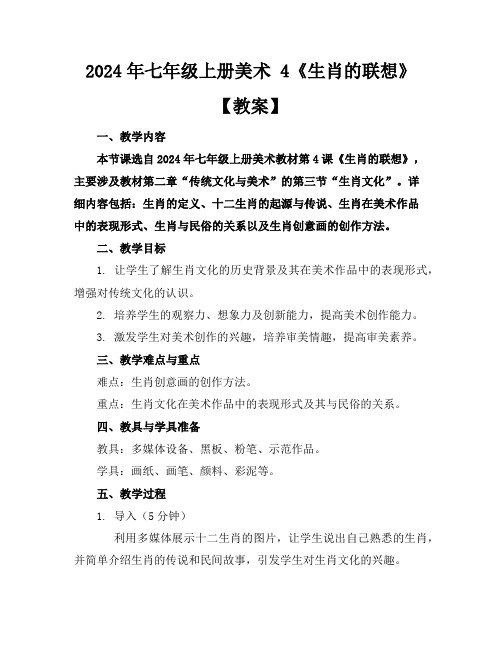 2024年七年级上册美术 4《生肖的联想》

【教案】

一、教学内容

本节课选自2024年七年级上册美术教材第4课《生肖的联想》，主要涉及教材第二章“传统文化与美术”的第三节“生肖文化”。详细内容包括：生肖的定义、十二生肖的起源与传说、生肖在美术作品中的表现形式、生肖与民俗的关系以及生肖创意画的创作方法。

二、教学目标

1. 让学生了解生肖文化的历史背景及其在美术作品中的表现形式，增强对传统文化的认识。

2. 培养学生的观察力、想象力及创新能力，提高美术创作能力。

3. 激发学生对美术创作的兴趣，培养审美情趣，提高审美素养。

三、教学难点与重点

难点：生肖创意画的创作方法。

重点：生肖文化在美术作品中的表现形式及其与民俗的关系。

四、教具与学具准备

教具：多媒体设备、黑板、粉笔、示范作品。

学具：画纸、画笔、颜料、彩泥等。

五、教学过程

1. 导入（5分钟）

利用多媒体展示十二生肖的图片，让学生说出自己熟悉的生肖，并简单介绍生肖的传说和民间故事，引发学生对生肖文化的兴趣。